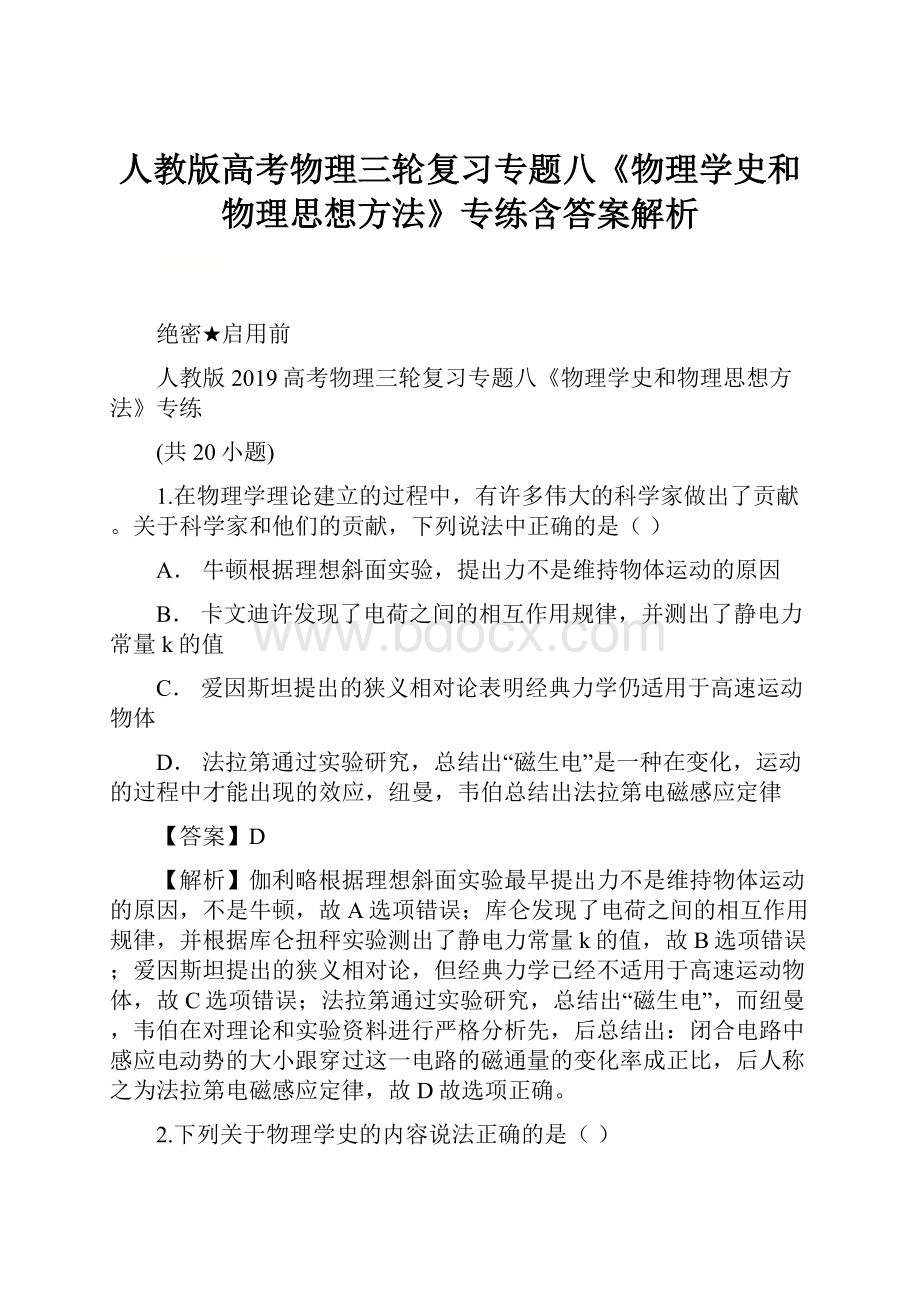 人教版高考物理三轮复习专题八《物理学史和物理思想方法》专练含答案解析

绝密★启用前

人教版2019高考物理三轮复习专题八《物理学史和物理思想方法》专练

(共20小题)

1.在物理学理论建立的过程中，有许多伟大的科学家做出了贡献。关于科学家和他们的贡献，下列说法中正确的是（ ）

A． 牛顿根据理想斜面实验，提出力不是维持物体运动的原因

B． 卡文迪许发现了电荷之间的相互作用规律，并测出了静电力常量k的值

C． 爱因斯坦提出的狭义相对论表明经典力学仍适用于高速运动物体

D． 法拉第通过实验研究，总结出“磁生电”是一种在变化，运动的过程中才能出现的效应，纽曼，韦伯总结出法拉第电磁感应定律

【答案】D

【解析】伽利略根据理想斜面实验最早提出力不是维持物体运动的原因，不是牛顿，故A选项错误；库仑发现了电荷之间的相互作用规律，并根据库仑扭秤实验测出了静电力常量k的值，故B选项错误；爱因斯坦提出的狭义相对论，但经典力学已经不适用于高速运动物体，故C选项错误；法拉第通过实验研究，总结出“磁生电”，而纽曼，韦伯在对理论和实验资料进行严格分析先，后总结出：闭合电路中感应电动势的大小跟穿过这一电路的磁通量的变化率成正比，后人称之为法拉第电磁感应定律，故D故选项正确。

2.下列关于物理学史的内容说法正确的是（ ）

www.bdocx.com